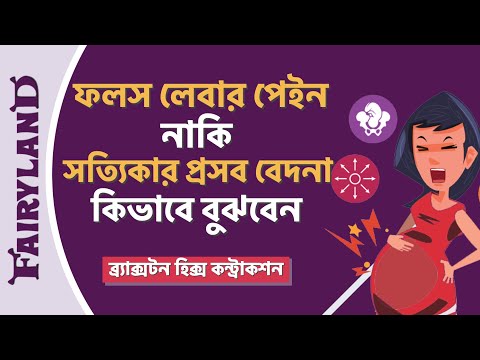 FAIRYLAND

ফলস লেবার পেইন
নাকি
সত্যিকার প্রসব বেদনা
কিভাবে বুঝবেন

ব্র্যাক্সটন হিক্স কন্ট্রাকশন